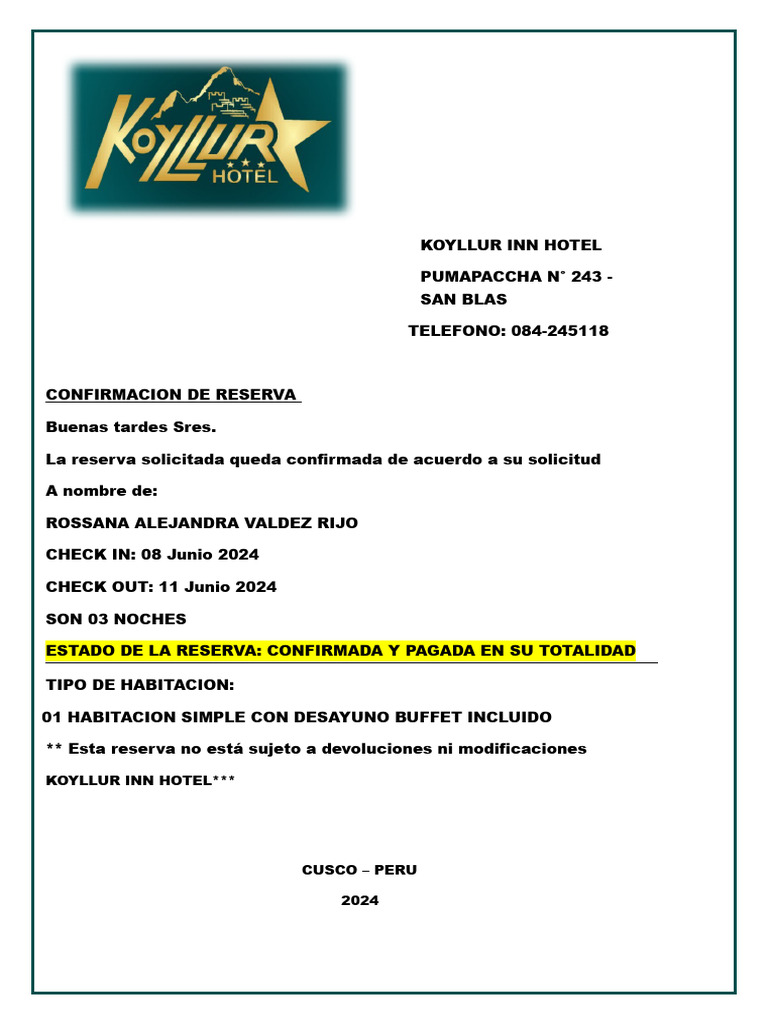 KOYLLUR HOTEL

KOYLLUR INN HOTEL

PUMAPACCHA N° 243 - SAN BLAS

TELEFONO: 084-245118

CONFIRMACION DE RESERVA

Buenas tardes Sres.

La reserva solicitada queda confirmada de acuerdo a su solicitud

A nombre de:

ROSSANA ALEJANDRA VALDEZ RIJO

CHECK IN: 08 Junio 2024

CHECK OUT: 11 Junio 2024

SON 03 NOCHES

ESTADO DE LA RESERVA: CONFIRMADA Y PAGADA EN SU TOTALIDAD

TIPO DE HABITACION:

01 HABITACION SIMPLE CON DESAYUNO BUFFET INCLUIDO

** Esta reserva no está sujeto a devoluciones ni modificaciones

KOYLLUR INN HOTEL***

CUSCO – PERU

2024